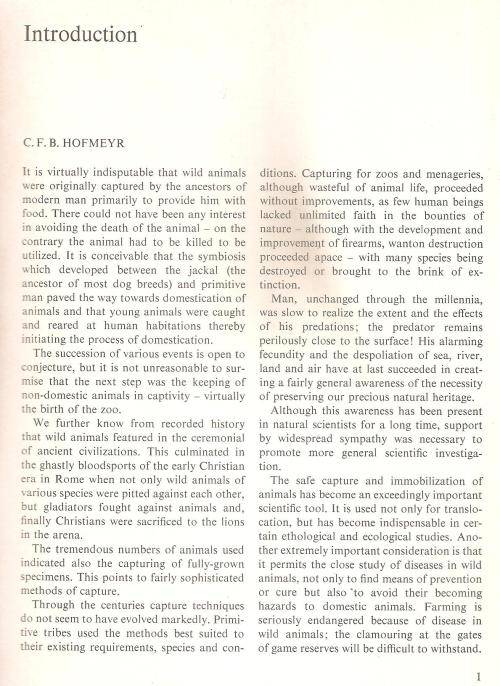 Introduction

C. F. B. HOFMEYR

It is virtually indisputable that wild animals were originally captured by the ancestors of modern man primarily to provide him with food. There could not have been any interest in avoiding the death of the animal – on the contrary the animal had to be killed to be utilized. It is conceivable that the symbiosis which developed between the jackal (the ancestor of most dog breeds) and primitive man paved the way towards domestication of animals and that young animals were caught and reared at human habitations thereby initiating the process of domestication.

The succession of various events is open to conjecture, but it is not unreasonable to surmise that the next step was the keeping of non-domestic animals in captivity – virtually the birth of the zoo.

We further know from recorded history that wild animals featured in the ceremonial of ancient civilizations. This culminated in the ghastly bloodsports of the early Christian era in Rome when not only wild animals of various species were pitted against each other, but gladiators fought against animals and, finally Christians were sacrificed to the lions in the arena.

The tremendous numbers of animals used indicated also the capturing of fully-grown specimens. This points to fairly sophisticated methods of capture.

Through the centuries capture techniques do not seem to have evolved markedly. Primitive tribes used the methods best suited to their existing requirements, species and conditions. Capturing for zoos and menageries, although wasteful of animal life, proceeded without improvements, as few human beings lacked unlimited faith in the bounties of nature – although with the development and improvement of firearms, wanton destruction proceeded apace – with many species being destroyed or brought to the brink of extinction.

Man, unchanged through the millennia, was slow to realize the extent and the effects of his predations; the predator remains perilously close to the surface! His alarming fecundity and the despoliation of sea, river, land and air have at last succeeded in creating a fairly general awareness of the necessity of preserving our precious natural heritage.

Although this awareness has been present in natural scientists for a long time, support by widespread sympathy was necessary to promote more general scientific investigation.

The safe capture and immobilization of animals has become an exceedingly important scientific tool. It is used not only for translocation, but has become indispensable in certain ethological and ecological studies. Another extremely important consideration is that it permits the close study of diseases in wild animals, not only to find means of prevention or cure but also to avoid their becoming hazards to domestic animals. Farming is seriously endangered because of disease in wild animals; the clamouring at the gates of game reserves will be difficult to withstand.

1